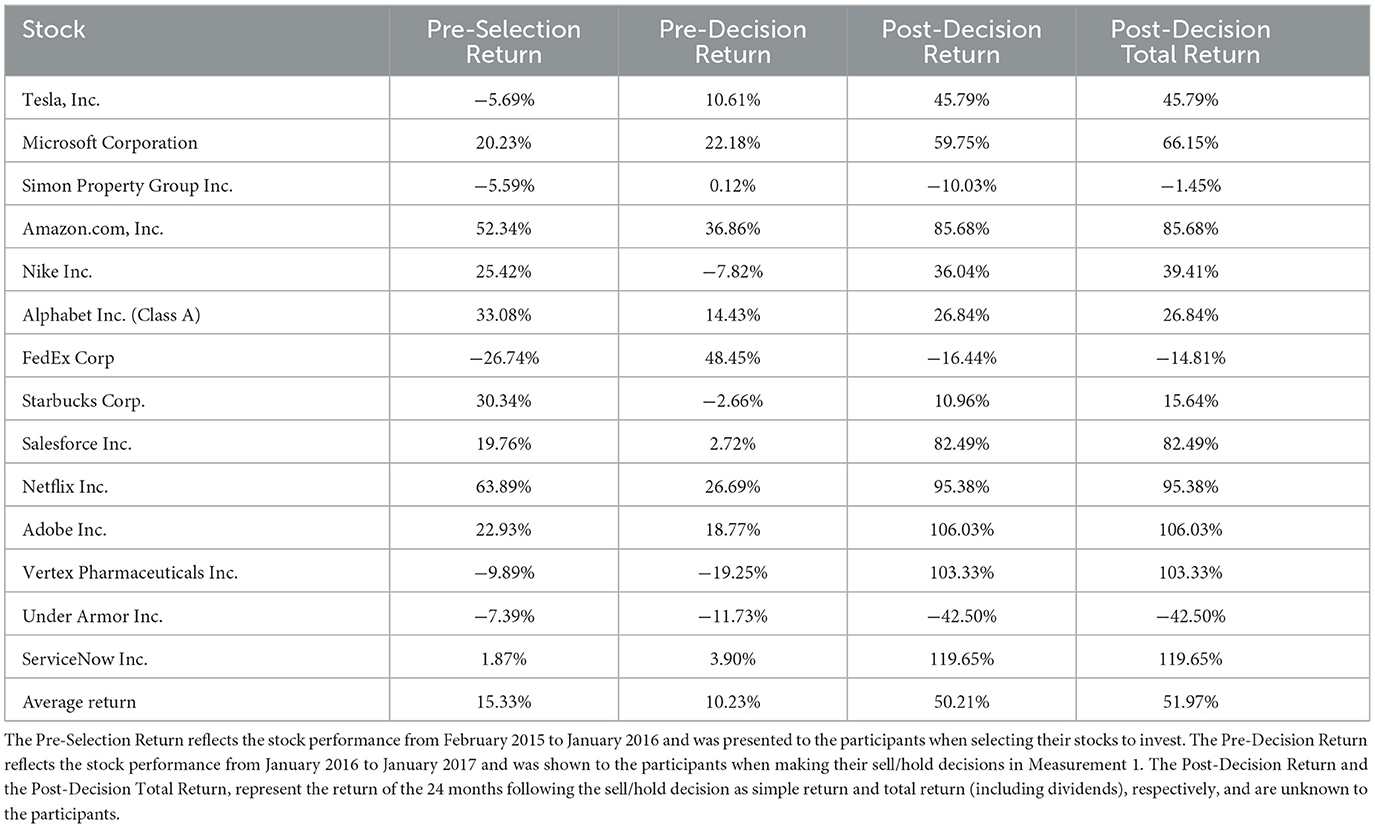 | Stock | Pre-Selection Return | Pre-Decision Return | Post-Decision Return | Post-Decision Total Return |
|---|---|---|---|---|
| Tesla, Inc. | −5.69% | 10.61% | 45.79% | 45.79% |
| Microsoft Corporation | 20.23% | 22.18% | 59.75% | 66.15% |
| Simon Property Group Inc. | −5.59% | 0.12% | −10.03% | −1.45% |
| Amazon.com, Inc. | 52.34% | 36.86% | 85.68% | 85.68% |
| Nike Inc. | 25.42% | −7.82% | 36.04% | 39.41% |
| Alphabet Inc. (Class A) | 33.08% | 14.43% | 26.84% | 26.84% |
| FedEx Corp | −26.74% | 48.45% | −16.44% | −14.81% |
| Starbucks Corp. | 30.34% | −2.66% | 10.96% | 15.64% |
| Salesforce Inc. | 19.76% | 2.72% | 82.49% | 82.49% |
| Netflix Inc. | 63.89% | 26.69% | 95.38% | 95.38% |
| Adobe Inc. | 22.93% | 18.77% | 106.03% | 106.03% |
| Vertex Pharmaceuticals Inc. | −9.89% | −19.25% | 103.33% | 103.33% |
| Under Armor Inc. | −7.39% | −11.73% | −42.50% | −42.50% |
| ServiceNow Inc. | 1.87% | 3.90% | 119.65% | 119.65% |
| Average return | 15.33% | 10.23% | 50.21% | 51.97% |

The Pre-Selection Return reflects the stock performance from February 2015 to January 2016 and was presented to the participants when selecting their stocks to invest. The Pre-Decision Return reflects the stock performance from January 2016 to January 2017 and was shown to the participants when making their sell/hold decisions in Measurement 1. The Post-Decision Return and the Post-Decision Total Return, represent the return of the 24 months following the sell/hold decision as simple return and total return (including dividends), respectively, and are unknown to the participants.